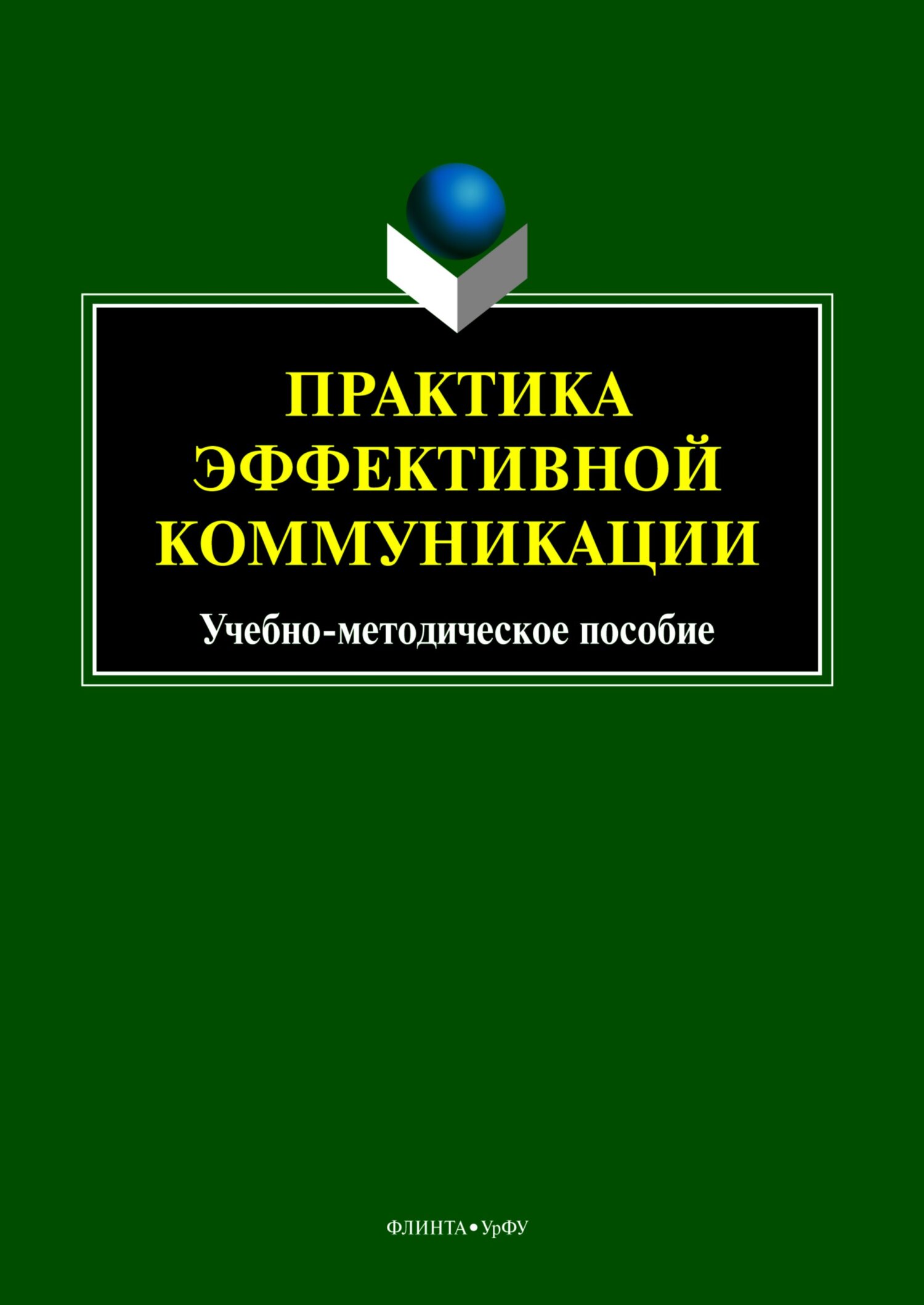 ПРАКТИКА ЭФФЕКТИВНОЙ КОММУНИКАЦИИ

Учебно-методическое пособие

ФЛИНТА • УрФУ